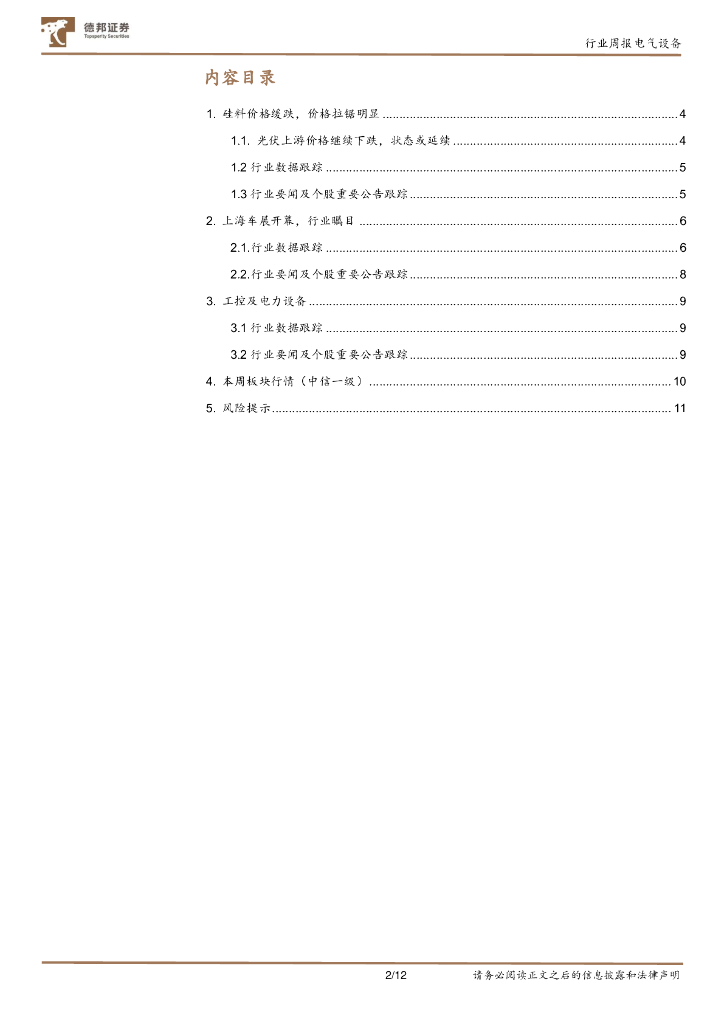 德邦证券
Topsperity Securities

行业周报电气设备

内容目录

1. 硅料价格缓跌，价格拉锯明显 ........ 4

1.1. 光伏上游价格继续下跌，状态或延续 ........ 4

1.2 行业数据跟踪 ........ 5

1.3 行业要闻及个股重要公告跟踪 ........ 5

2. 上海车展开幕，行业瞩目 ........ 6

2.1.行业数据跟踪 ........ 6

2.2.行业要闻及个股重要公告跟踪 ........ 8

3. 工控及电力设备 ........ 9

3.1 行业数据跟踪 ........ 9

3.2 行业要闻及个股重要公告跟踪 ........ 9

4. 本周板块行情（中信一级） ........ 10

5. 风险提示 ........ 11

2/12

请务必阅读正文之后的信息披露和法律声明